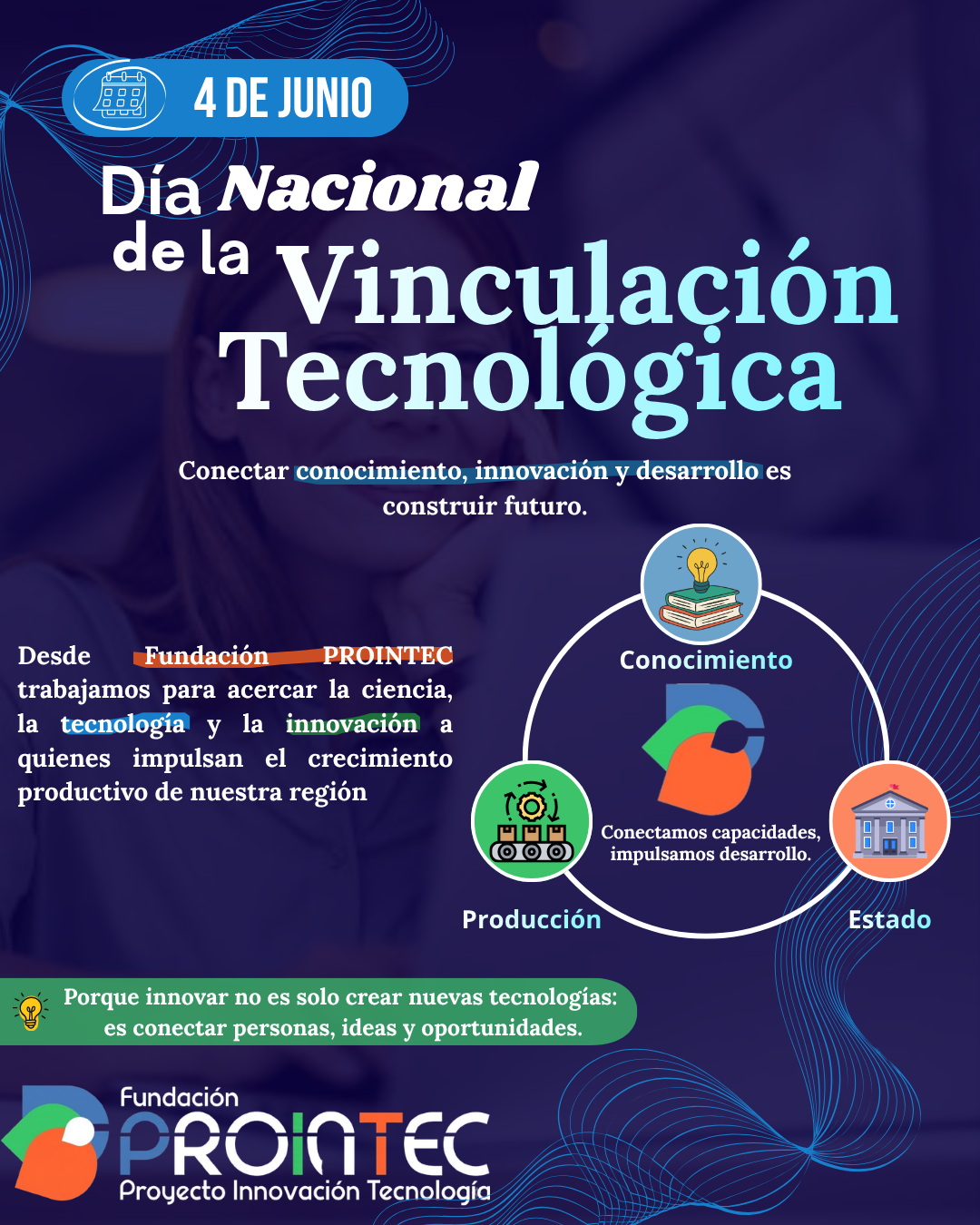 4 DE JUNIO

Día Nacional de la Vinculación Tecnológica

Conectar conocimiento, innovación y desarrollo es construir futuro.

Desde Fundación PROINTEC trabajamos para acercar la ciencia, la tecnología y la innovación a quienes impulsan el crecimiento productivo de nuestra región

Conocimiento

Conectamos capacidades, impulsamos desarrollo.

Producción

Estado

Porque innovar no es solo crear nuevas tecnologías: es conectar personas, ideas y oportunidades.

Fundación PROINTEC
Proyecto Innovación Tecnología